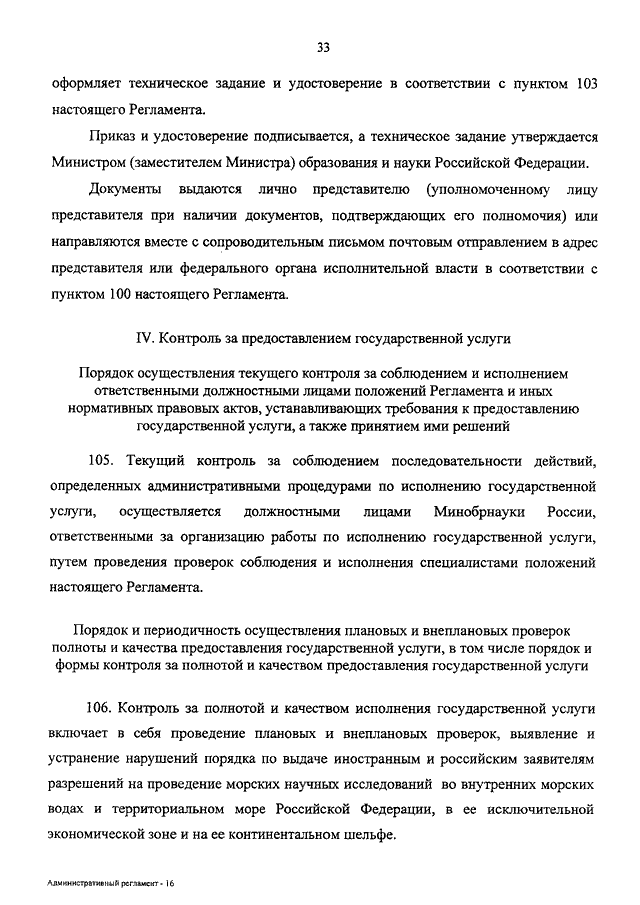 33

оформляет техническое задание и удостоверение в соответствии с пунктом 103 настоящего Регламента.

Приказ и удостоверение подписывается, а техническое задание утверждается Министром (заместителем Министра) образования и науки Российской Федерации.

Документы выдаются лично представителю (уполномоченному лицу представителя при наличии документов, подтверждающих его полномочия) или направляются вместе с сопроводительным письмом почтовым отправлением в адрес представителя или федерального органа исполнительной власти в соответствии с пунктом 100 настоящего Регламента.

IV. Контроль за предоставлением государственной услуги

Порядок осуществления текущего контроля за соблюдением и исполнением ответственными должностными лицами положений Регламента и иных нормативных правовых актов, устанавливающих требования к предоставлению государственной услуги, а также принятием ими решений

105. Текущий контроль за соблюдением последовательности действий, определенных административными процедурами по исполнению государственной услуги, осуществляется должностными лицами Минобрнауки России, ответственными за организацию работы по исполнению государственной услуги, путем проведения проверок соблюдения и исполнения специалистами положений настоящего Регламента.

Порядок и периодичность осуществления плановых и внеплановых проверок полноты и качества предоставления государственной услуги, в том числе порядок и формы контроля за полнотой и качеством предоставления государственной услуги

106. Контроль за полнотой и качеством исполнения государственной услуги включает в себя проведение плановых и внеплановых проверок, выявление и устранение нарушений порядка по выдаче иностранным и российским заявителям разрешений на проведение морских научных исследований во внутренних морских водах и территориальном море Российской Федерации, в ее исключительной экономической зоне и на ее континентальном шельфе.

Административный регламент - 16